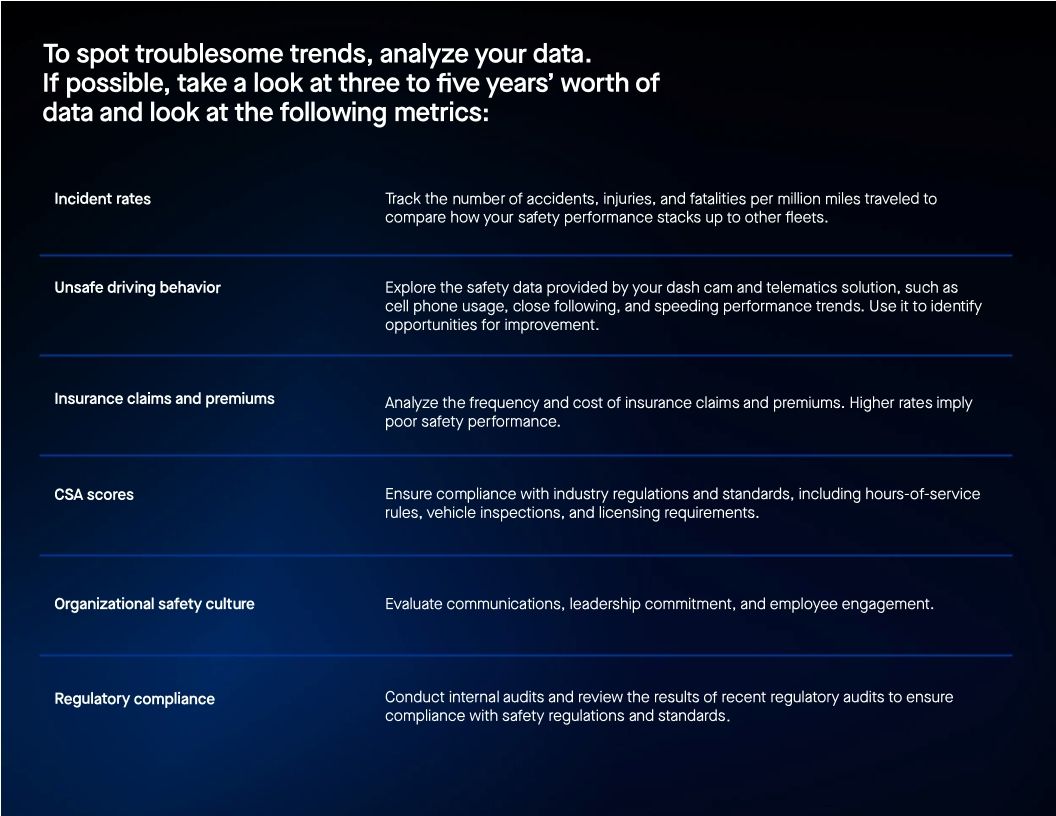 To spot troublesome trends, analyze your data. If possible, take a look at three to five years' worth of data and look at the following metrics:

| | |
|---|---|
| Incident rates | Track the number of accidents, injuries, and fatalities per million miles traveled to compare how your safety performance stacks up to other fleets. |
| Unsafe driving behavior | Explore the safety data provided by your dash cam and telematics solution, such as cell phone usage, close following, and speeding performance trends. Use it to identify opportunities for improvement. |
| Insurance claims and premiums | Analyze the frequency and cost of insurance claims and premiums. Higher rates imply poor safety performance. |
| CSA scores | Ensure compliance with industry regulations and standards, including hours-of-service rules, vehicle inspections, and licensing requirements. |
| Organizational safety culture | Evaluate communications, leadership commitment, and employee engagement. |
| Regulatory compliance | Conduct internal audits and review the results of recent regulatory audits to ensure compliance with safety regulations and standards. |